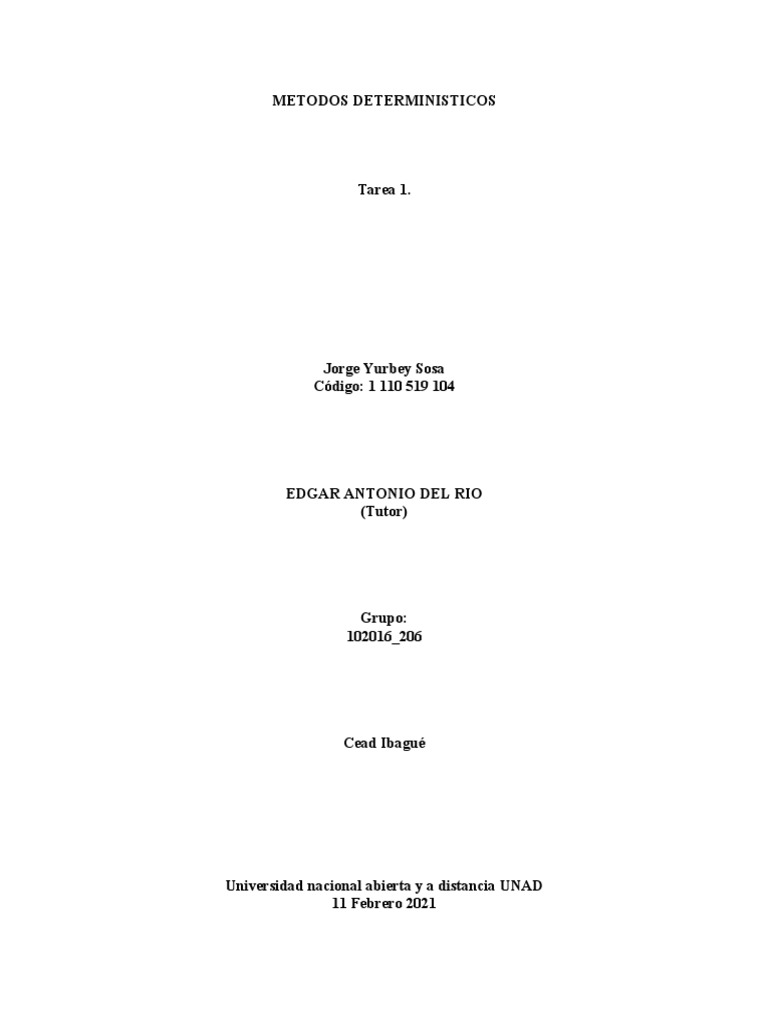 METODOS DETERMINISTICOS

Tarea 1.

Jorge Yurbey Sosa
Código: 1 110 519 104

EDGAR ANTONIO DEL RIO
(Tutor)

Grupo:
102016_206

Cead Ibagué

Universidad nacional abierta y a distancia UNAD
11 Febrero 2021